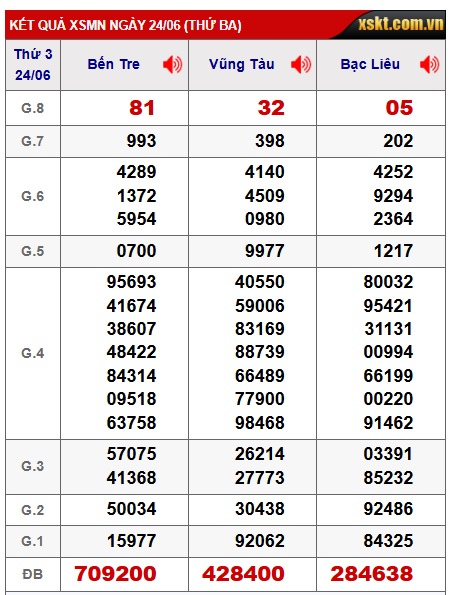 KẾT QUẢ XSMN NGÀY 24/06 (THỨ BA) xskt.com.vn

| Thứ 3 24/06 | Bến Tre | Vũng Tàu | Bạc Liêu |
|---|---|---|---|
| G.8 | 81 | 32 | 05 |
| G.7 | 993 | 398 | 202 |
| G.6 | 4289 1372 5954 | 4140 4509 0980 | 4252 9294 2364 |
| G.5 | 0700 | 9977 | 1217 |
| G.4 | 95693 41674 38607 48422 84314 09518 63758 | 40550 59006 83169 88739 66489 77900 98468 | 80032 95421 31131 00994 66199 00220 91462 |
| G.3 | 57075 41368 | 26214 27773 | 03391 85232 |
| G.2 | 50034 | 30438 | 92486 |
| G.1 | 15977 | 92062 | 84325 |
| ĐB | 709200 | 428400 | 284638 |